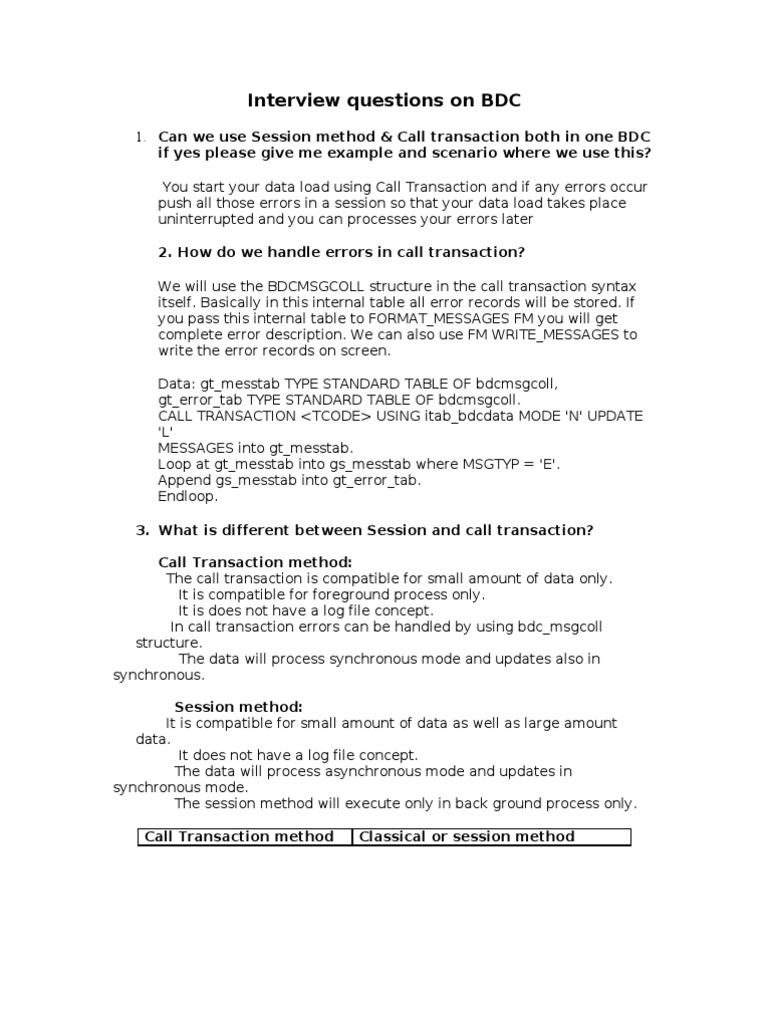 Interview questions on BDC

1. Can we use Session method & Call transaction both in one BDC if yes please give me example and scenario where we use this?

You start your data load using Call Transaction and if any errors occur push all those errors in a session so that your data load takes place uninterrupted and you can processes your errors later

2. How do we handle errors in call transaction?

We will use the BDCMSGCOLL structure in the call transaction syntax itself. Basically in this internal table all error records will be stored. If you pass this internal table to FORMAT_MESSAGES FM you will get complete error description. We can also use FM WRITE_MESSAGES to write the error records on screen.

Data: gt_messtab TYPE STANDARD TABLE OF bdcmsgcoll,
gt_error_tab TYPE STANDARD TABLE OF bdcmsgcoll.
CALL TRANSACTION <TCODE> USING itab_bdcdata MODE 'N' UPDATE 'L'
MESSAGES into gt_messtab.
Loop at gt_messtab into gs_messtab where MSGTYP = 'E'.
Append gs_messtab into gt_error_tab.
Endloop.

3. What is different between Session and call transaction?

Call Transaction method:
The call transaction is compatible for small amount of data only.
It is compatible for foreground process only.
It is does not have a log file concept.
In call transaction errors can be handled by using bdc_msgcoll structure.
The data will process synchronous mode and updates also in synchronous.

Session method:
It is compatible for small amount of data as well as large amount data.
It does not have a log file concept.
The data will process asynchronous mode and updates in synchronous mode.
The session method will execute only in back ground process only.

| Call Transaction method | Classical or session method |
|---|---|